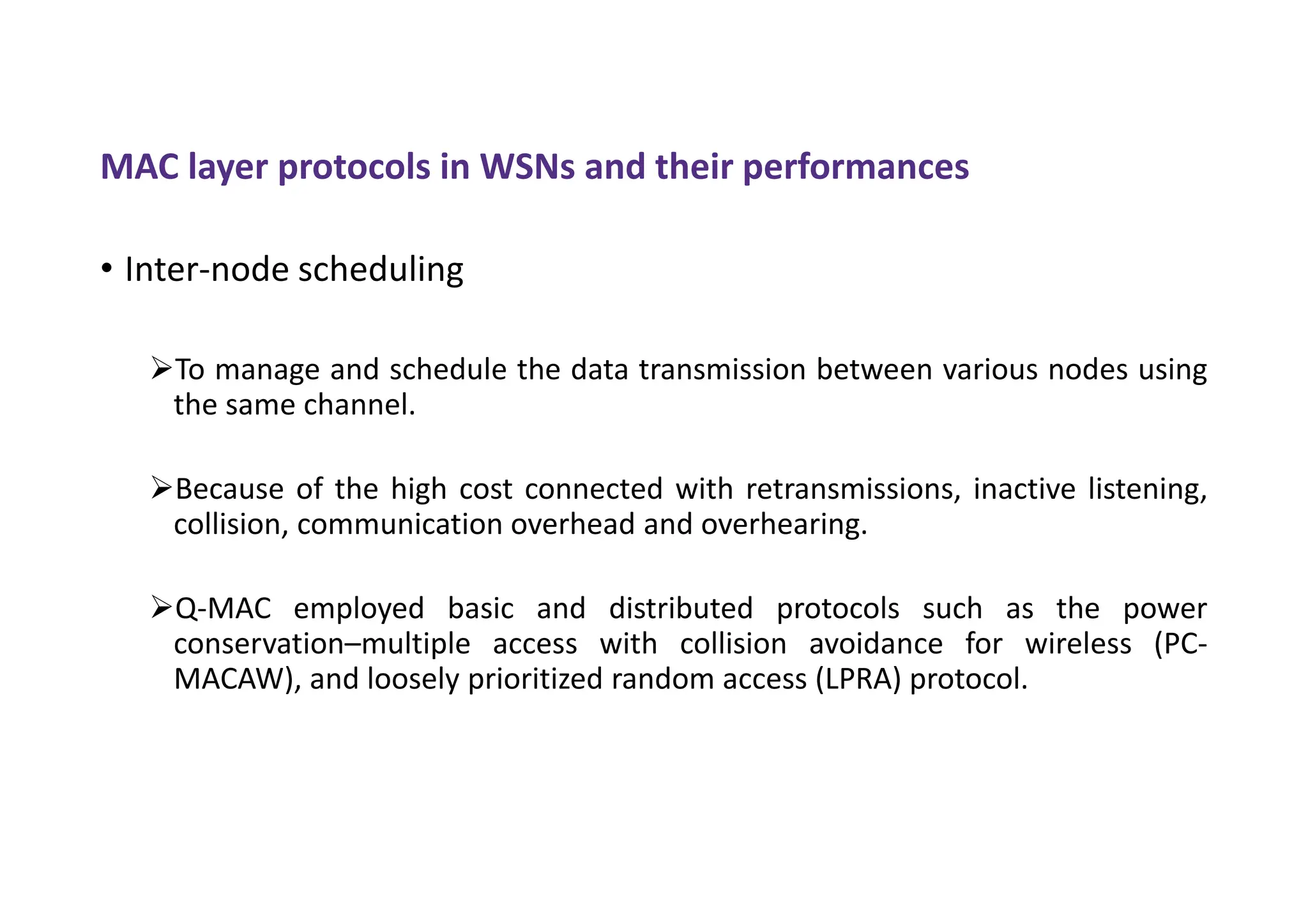 MAC layer protocols in WSNs and their performances

• Inter-node scheduling

➢To manage and schedule the data transmission between various nodes using the same channel.

➢Because of the high cost connected with retransmissions, inactive listening, collision, communication overhead and overhearing.

➢Q-MAC employed basic and distributed protocols such as the power conservation–multiple access with collision avoidance for wireless (PC-MACAW), and loosely prioritized random access (LPRA) protocol.